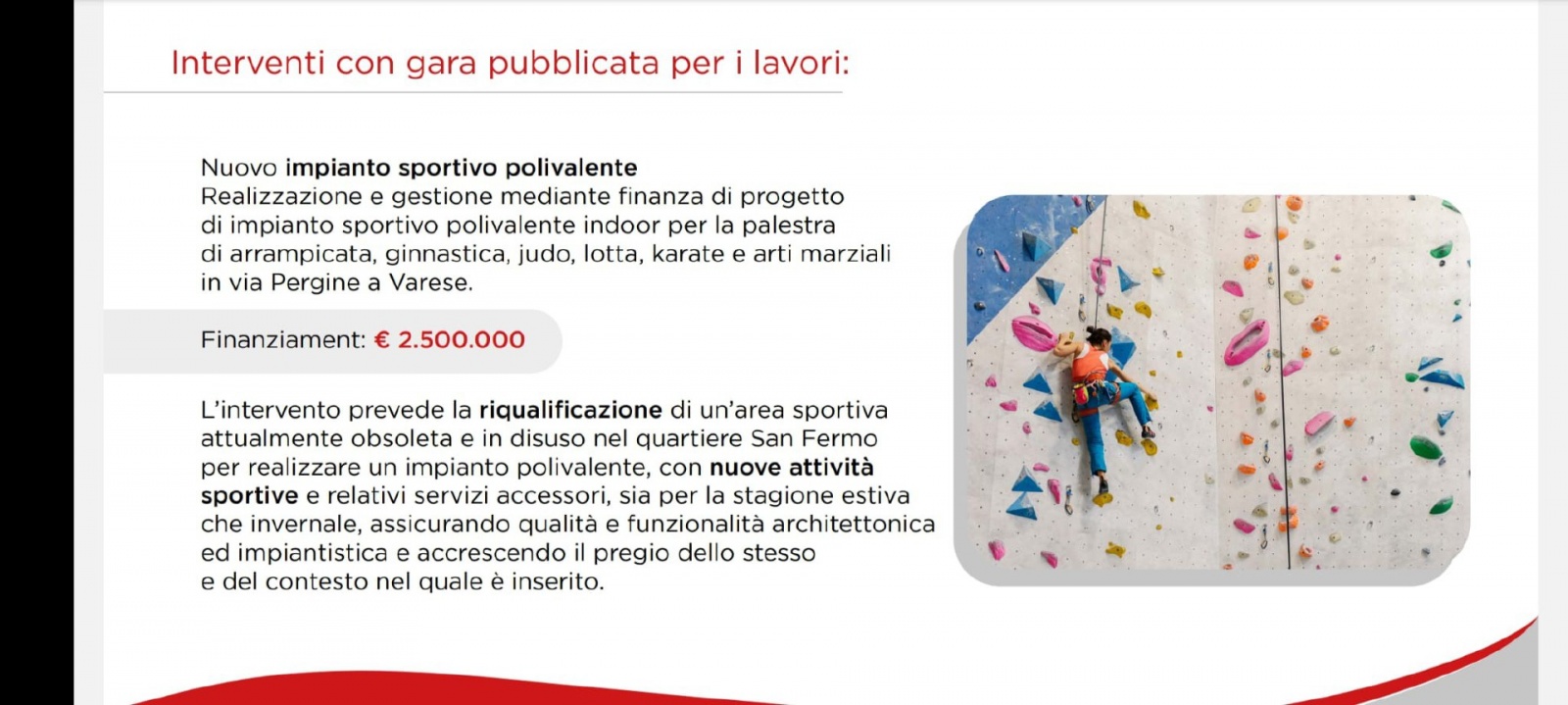 Interventi con gara pubblicata per i lavori:

Nuovo impianto sportivo polivalente
Realizzazione e gestione mediante finanza di progetto di impianto sportivo polivalente indoor per la palestra di arrampicata, ginnastica, judo, lotta, karate e arti marziali in via Pergine a Varese.

Finanziament: € 2.500.000

L'intervento prevede la riqualificazione di un'area sportiva attualmente obsoleta e in disuso nel quartiere San Fermo per realizzare un impianto polivalente, con nuove attività sportive e relativi servizi accessori, sia per la stagione estiva che invernale, assicurando qualità e funzionalità architettonica ed impiantistica e accrescendo il pregio dello stesso e del contesto nel quale è inserito.